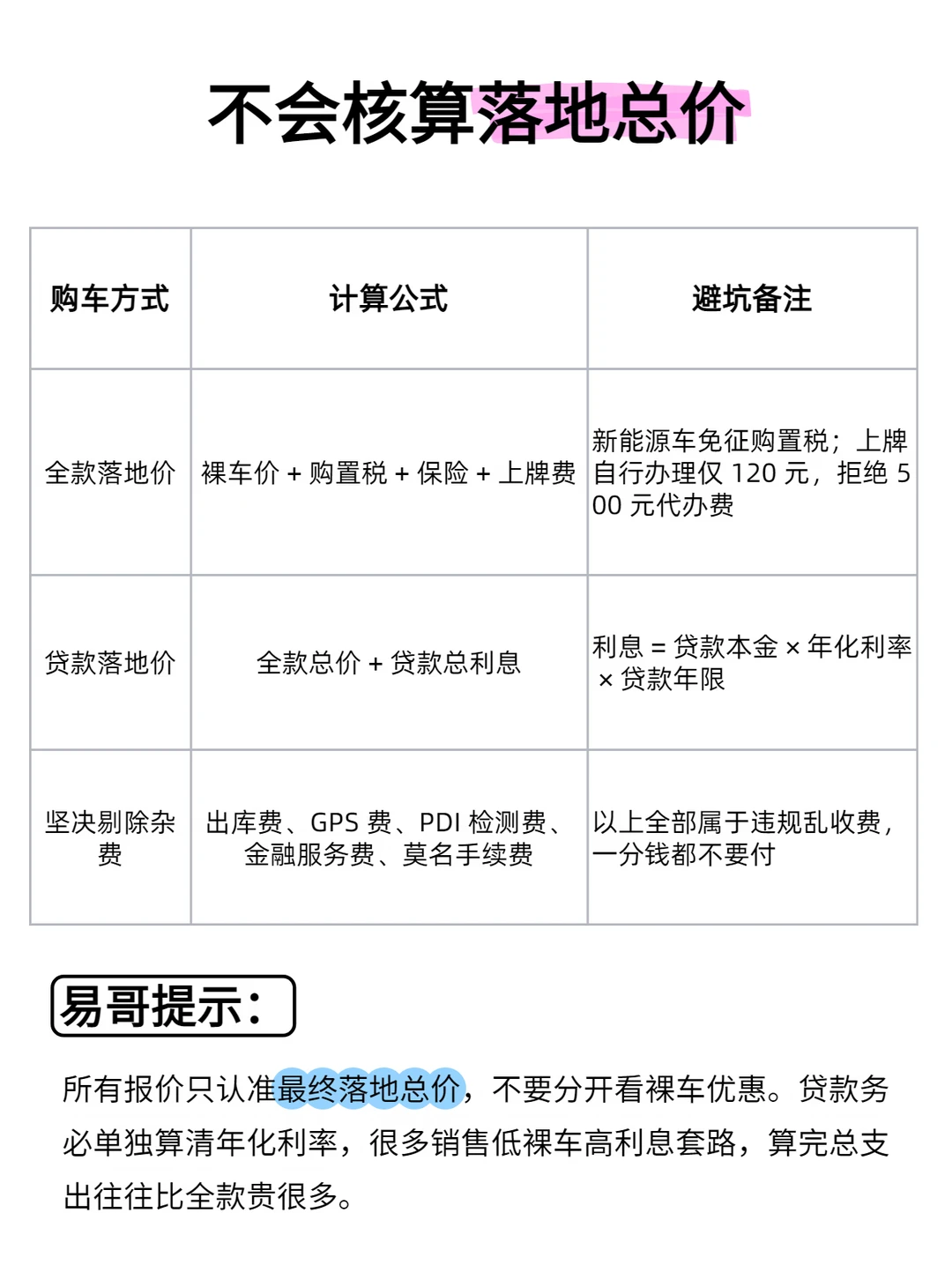 不会核算落地总价

| 购车方式 | 计算公式 | 避坑备注 |
|---|---|---|
| 全款落地价 | 裸车价 + 购置税 + 保险 + 上牌费 | 新能源车免征购置税；上牌自行办理仅 120 元，拒绝 500 元代办费 |
| 贷款落地价 | 全款总价 + 贷款总利息 | 利息 = 贷款本金 × 年化利率 × 贷款年限 |
| 坚决剔除杂费 | 出库费、GPS 费、PDI 检测费、金融服务费、莫名手续费 | 以上全部属于违规乱收费，一分钱都不要付 |

易哥提示：

所有报价只认准最终落地总价，不要分开看裸车优惠。贷款务必单独算清年化利率，很多销售低裸车高利息套路，算完总支出往往比全款贵很多。